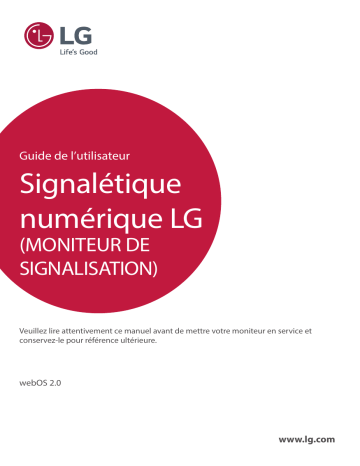 LG
Life's Good

Guide de l'utilisateur

Signalétique numérique LG (MONITEUR DE SIGNALISATION)

Veuillez lire attentivement ce manuel avant de mettre votre moniteur en service et conservez-le pour référence ultérieure.

webOS 2.0

www.lg.com